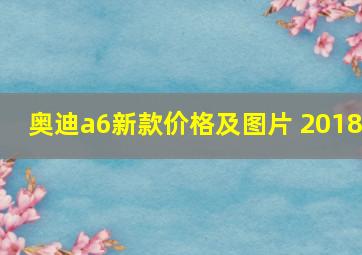 奥迪a6新款价格及图片 2018